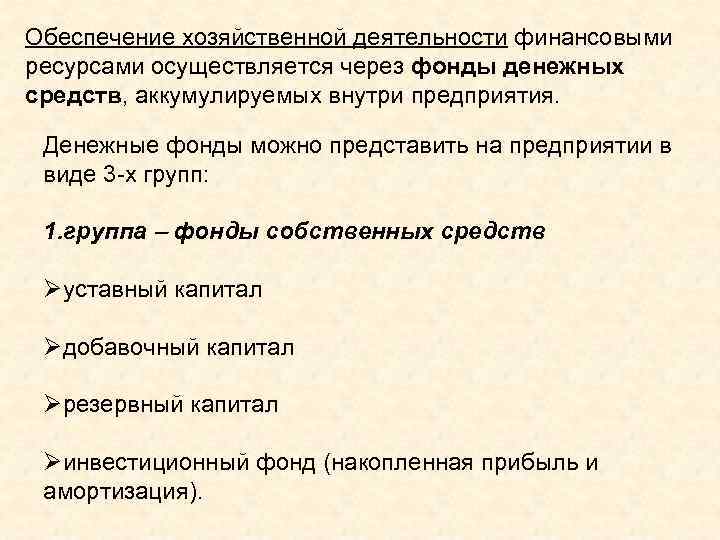 Обеспечение хозяйственной деятельности финансовыми ресурсами осуществляется через фонды денежных средств, аккумулируемых внутри предприятия.

Денежные фонды можно представить на предприятии в виде 3-х групп:

1.группа – фонды собственных средств

➢уставный капитал

➢добавочный капитал

➢резервный капитал

➢инвестиционный фонд (накопленная прибыль и амортизация).